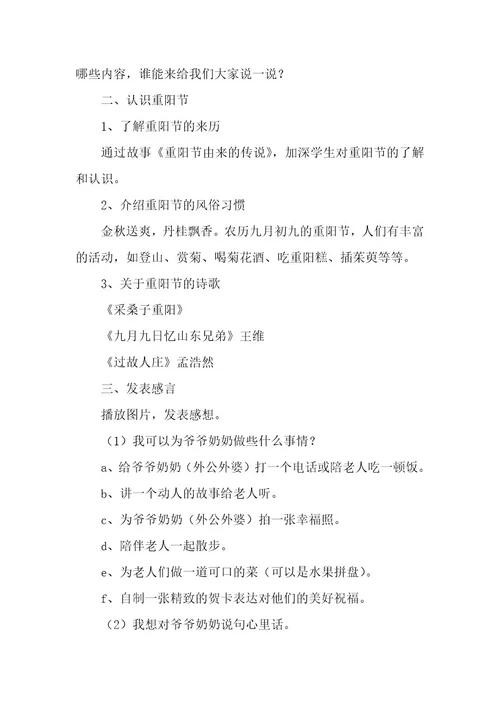 哪些内容，谁能来给我们大家说一说？

二、认识重阳节

1、了解重阳节的来历

通过故事《重阳节由来的传说》，加深学生对重阳节的了解和认识。

2、介绍重阳节的风俗习惯

金秋送爽，丹桂飘香。农历九月初九的重阳节，人们有丰富的活动，如登山、赏菊、喝菊花酒、吃重阳糕、插茱萸等等。

3、关于重阳节的诗歌

《采桑子重阳》

《九月九日忆山东兄弟》王维

《过故人庄》孟浩然

三、发表感言

播放图片，发表感想。

（1）我可以为爷爷奶奶做些什么事情？

a、给爷爷奶奶（外公外婆）打一个电话或陪老人吃一顿饭。

b、讲一个动人的故事给老人听。

c、为爷爷奶奶（外公外婆）拍一张幸福照。

d、陪伴老人一起散步。

e、为老人们做一道可口的菜（可以是水果拼盘）。

f、自制一张精致的贺卡表达对他们的美好祝福。

（2）我想对爷爷奶奶说句心里话。